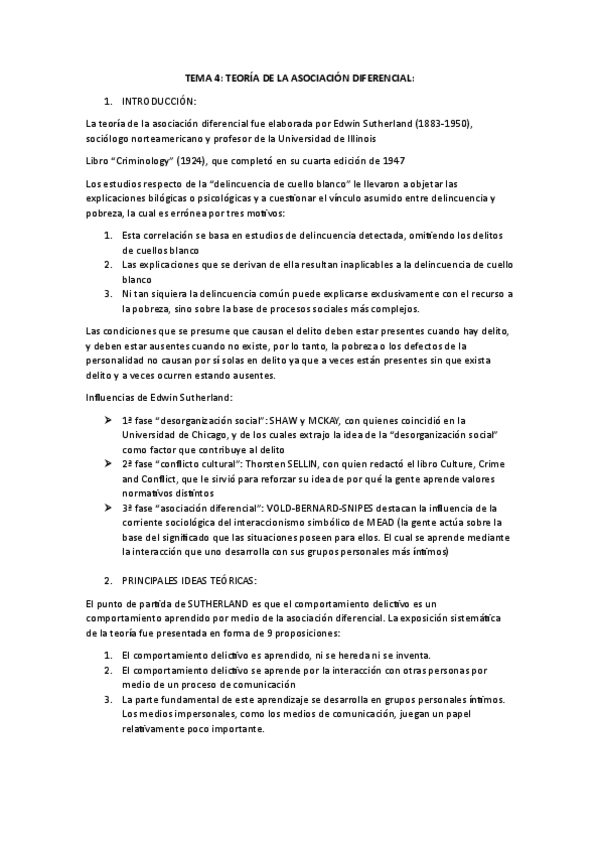 TEMA 4: TEORÍA DE LA ASOCIACIÓN DIFERENCIAL:

1. INTRODUCCIÓN:

La teoría de la asociación diferencial fue elaborada por Edwin Sutherland (1883-1950), sociólogo norteamericano y profesor de la Universidad de Illinois

Libro "Criminology" (1924), que completó en su cuarta edición de 1947

Los estudios respecto de la "delincuencia de cuello blanco" le llevaron a objetar las explicaciones bilógicas o psicológicas y a cuestionar el vínculo asumido entre delincuencia y pobreza, la cual es errónea por tres motivos:

1. Esta correlación se basa en estudios de delincuencia detectada, omitiendo los delitos de cuellos blanco
2. Las explicaciones que se derivan de ella resultan inaplicables a la delincuencia de cuello blanco
3. Ni tan siquiera la delincuencia común puede explicarse exclusivamente con el recurso a la pobreza, sino sobre la base de procesos sociales más complejos.

Las condiciones que se presume que causan el delito deben estar presentes cuando hay delito, y deben estar ausentes cuando no existe, por lo tanto, la pobreza o los defectos de la personalidad no causan por sí solas en delito ya que a veces están presentes sin que exista delito y a veces ocurren estando ausentes.

Influencias de Edwin Sutherland:

➢ 1ª fase "desorganización social": SHAW y MCKAY, con quienes coincidió en la Universidad de Chicago, y de los cuales extrajo la idea de la "desorganización social" como factor que contribuye al delito
➢ 2ª fase "conflicto cultural": Thorsten SELLIN, con quien redactó el libro Culture, Crime and Conflict, que le sirvió para reforzar su idea de por qué la gente aprende valores normativos distintos
➢ 3ª fase "asociación diferencial": VOLD-BERNARD-SNIPES destacan la influencia de la corriente sociológica del interaccionismo simbólico de MEAD (la gente actúa sobre la base del significado que las situaciones poseen para ellos. El cual se aprende mediante la interacción que uno desarrolla con sus grupos personales más íntimos)

2. PRINCIPALES IDEAS TEÓRICAS:

El punto de partida de SUTHERLAND es que el comportamiento delictivo es un comportamiento aprendido por medio de la asociación diferencial. La exposición sistemática de la teoría fue presentada en forma de 9 proposiciones:

1. El comportamiento delictivo es aprendido, ni se hereda ni se inventa.
2. El comportamiento delictivo se aprende por la interacción con otras personas por medio de un proceso de comunicación
3. La parte fundamental de este aprendizaje se desarrolla en grupos personales íntimos. Los medios impersonales, como los medios de comunicación, juegan un papel relativamente poco importante.